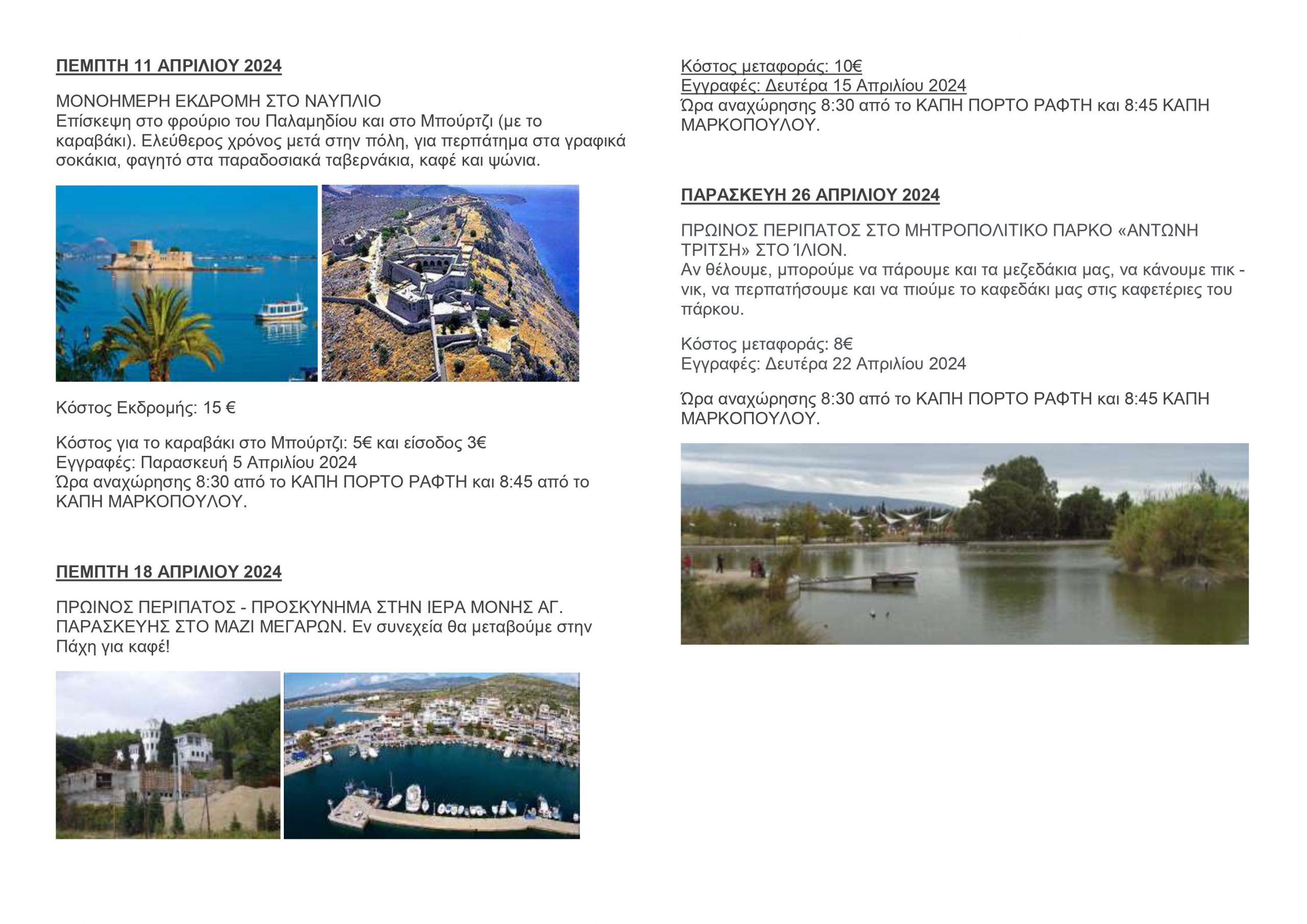 ΠΕΜΠΤΗ 11 ΑΠΡΙΛΙΟΥ 2024

ΜΟΝΟΗΜΕΡΗ ΕΚΔΡΟΜΗ ΣΤΟ ΝΑΥΠΛΙΟ
Επίσκεψη στο φρούριο του Παλαμηδίου και στο Μπούρτζι (με το καραβάκι). Ελεύθερος χρόνος μετά στην πόλη, για περπάτημα στα γραφικά σοκάκια, φαγητό στα παραδοσιακά ταβερνάκια, καφέ και ψώνια.

Κόστος Εκδρομής: 15 €

Κόστος για το καραβάκι στο Μπούρτζι: 5€ και είσοδος 3€
Εγγραφές: Παρασκευή 5 Απριλίου 2024
Ώρα αναχώρησης 8:30 από το ΚΑΠΗ ΠΟΡΤΟ ΡΑΦΤΗ και 8:45 από το ΚΑΠΗ ΜΑΡΚΟΠΟΥΛΟΥ.

ΠΕΜΠΤΗ 18 ΑΠΡΙΛΙΟΥ 2024

ΠΡΩΙΝΟΣ ΠΕΡΙΠΑΤΟΣ - ΠΡΟΣΚΥΝΗΜΑ ΣΤΗΝ ΙΕΡΑ ΜΟΝΗΣ ΑΓ. ΠΑΡΑΣΚΕΥΗΣ ΣΤΟ ΜΑΖΙ ΜΕΓΑΡΩΝ. Εν συνεχεία θα μεταβούμε στην Πάχη για καφέ!

Κόστος μεταφοράς: 10€
Εγγραφές: Δευτέρα 15 Απριλίου 2024
Ώρα αναχώρησης 8:30 από το ΚΑΠΗ ΠΟΡΤΟ ΡΑΦΤΗ και 8:45 ΚΑΠΗ ΜΑΡΚΟΠΟΥΛΟΥ.

ΠΑΡΑΣΚΕΥΗ 26 ΑΠΡΙΛΙΟΥ 2024

ΠΡΩΙΝΟΣ ΠΕΡΙΠΑΤΟΣ ΣΤΟ ΜΗΤΡΟΠΟΛΙΤΙΚΟ ΠΑΡΚΟ «ΑΝΤΩΝΗ ΤΡΙΤΣΗ» ΣΤΟ ΊΛΙΟΝ.
Αν θέλουμε, μπορούμε να πάρουμε και τα μεζεδάκια μας, να κάνουμε πικ - νικ, να περπατήσουμε και να πιούμε το καφεδάκι μας στις καφετέριες του πάρκου.

Κόστος μεταφοράς: 8€
Εγγραφές: Δευτέρα 22 Απριλίου 2024

Ώρα αναχώρησης 8:30 από το ΚΑΠΗ ΠΟΡΤΟ ΡΑΦΤΗ και 8:45 ΚΑΠΗ ΜΑΡΚΟΠΟΥΛΟΥ.